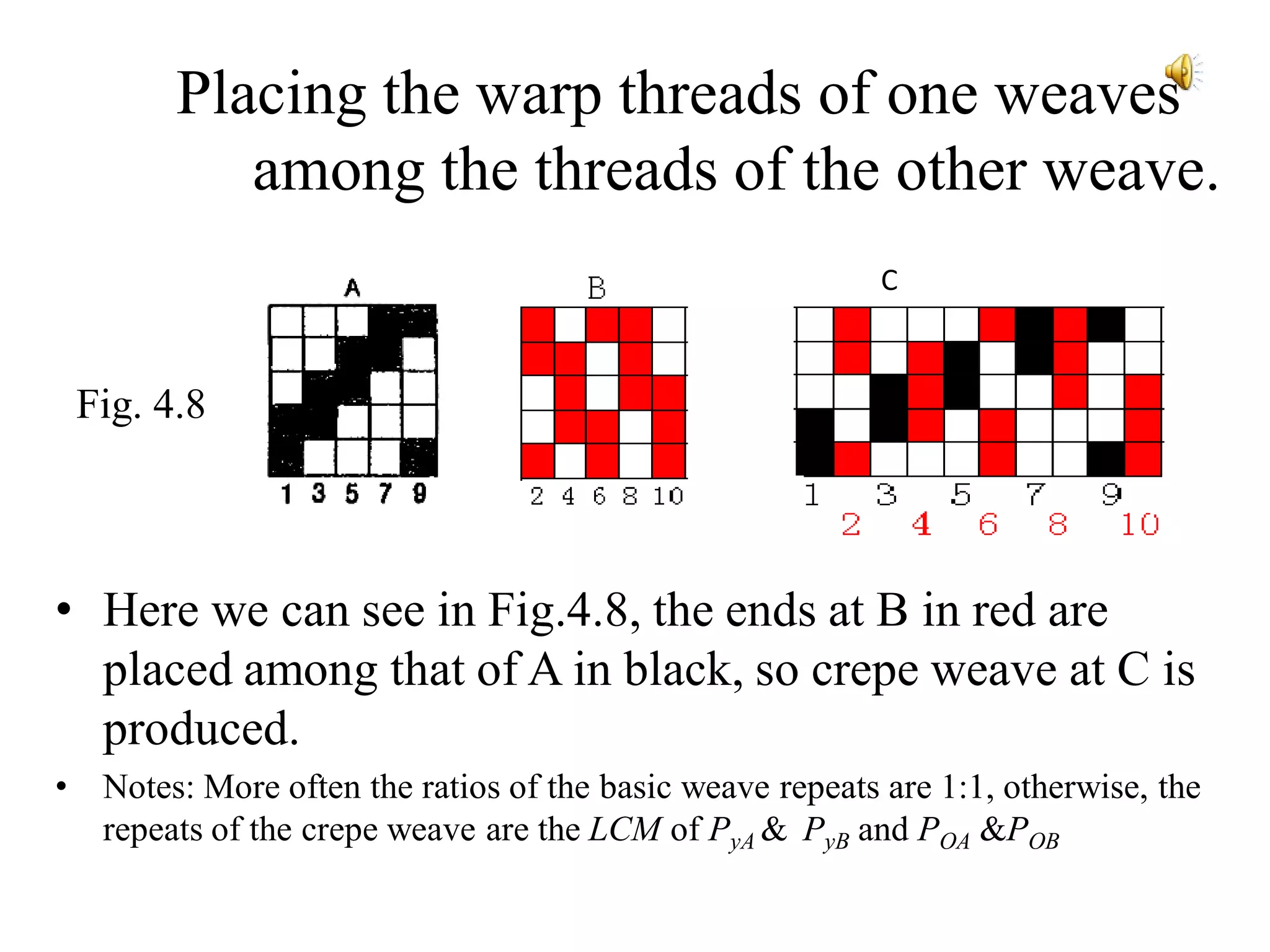 Placing the warp threads of one weaves among the threads of the other weave.

Fig. 4.8

A

1 3 5 7 9

B

2 4 6 8 10

C

1 3 5 7 9
2 4 6 8 10

• Here we can see in Fig.4.8, the ends at B in red are placed among that of A in black, so crepe weave at C is produced.

• Notes: More often the ratios of the basic weave repeats are 1:1, otherwise, the repeats of the crepe weave are the $LCM$ of $P_{yA}$ & $P_{yB}$ and $P_{OA}$ &$P_{OB}$